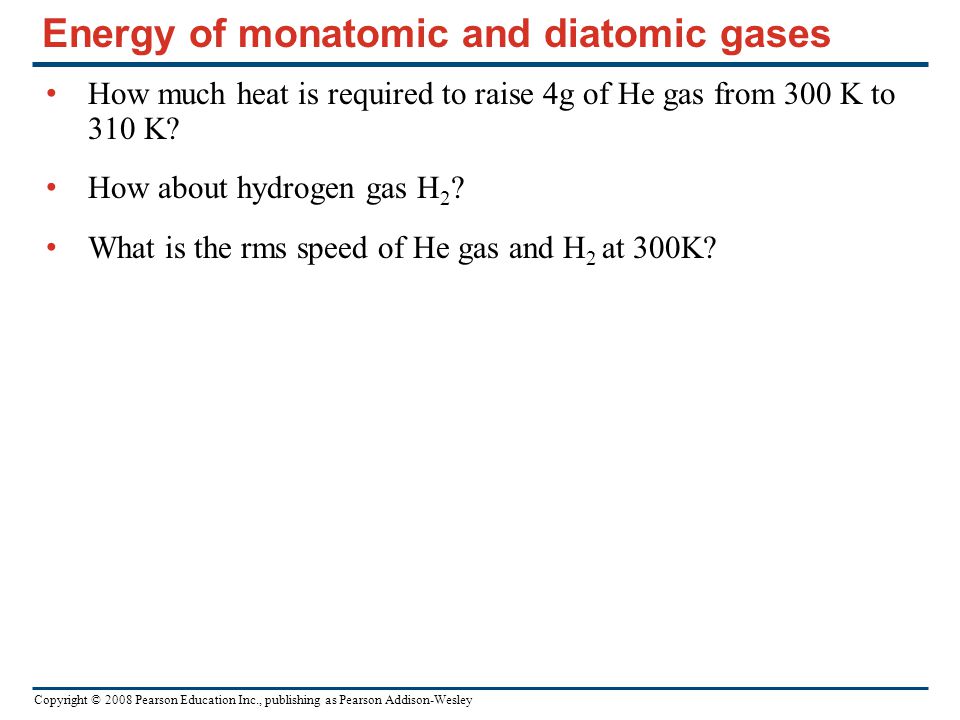 Energy of monatomic and diatomic gases

• How much heat is required to raise 4g of He gas from 300 K to 310 K?

• How about hydrogen gas $H_2$?

• What is the rms speed of He gas and $H_2$ at 300K?

Copyright © 2008 Pearson Education Inc., publishing as Pearson Addison-Wesley